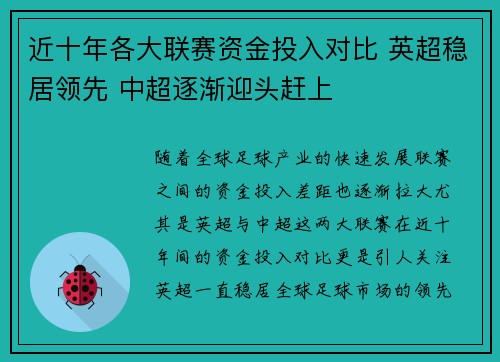 近十年各大联赛资金投入对比 英超稳居领先 中超逐渐迎头赶上

随着全球足球产业的快速发展联赛之间的资金投入差距也逐渐拉大尤其是英超与中超这两大联赛在近十年间的资金投入对比更是引人关注英超一直稳居全球足球市场的领先